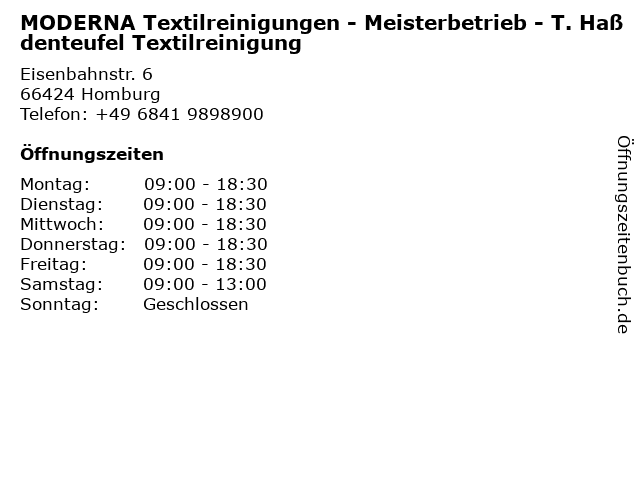 MODERNA Textilreinigungen - Meisterbetrieb - T. Haß denteufel Textilreinigung

Eisenbahnstr. 6
66424 Homburg
Telefon: +49 6841 9898900

Öffnungszeiten

Montag: 09:00 - 18:30
Dienstag: 09:00 - 18:30
Mittwoch: 09:00 - 18:30
Donnerstag: 09:00 - 18:30
Freitag: 09:00 - 18:30
Samstag: 09:00 - 13:00
Sonntag: Geschlossen

Öffnungszeitenbuch.de